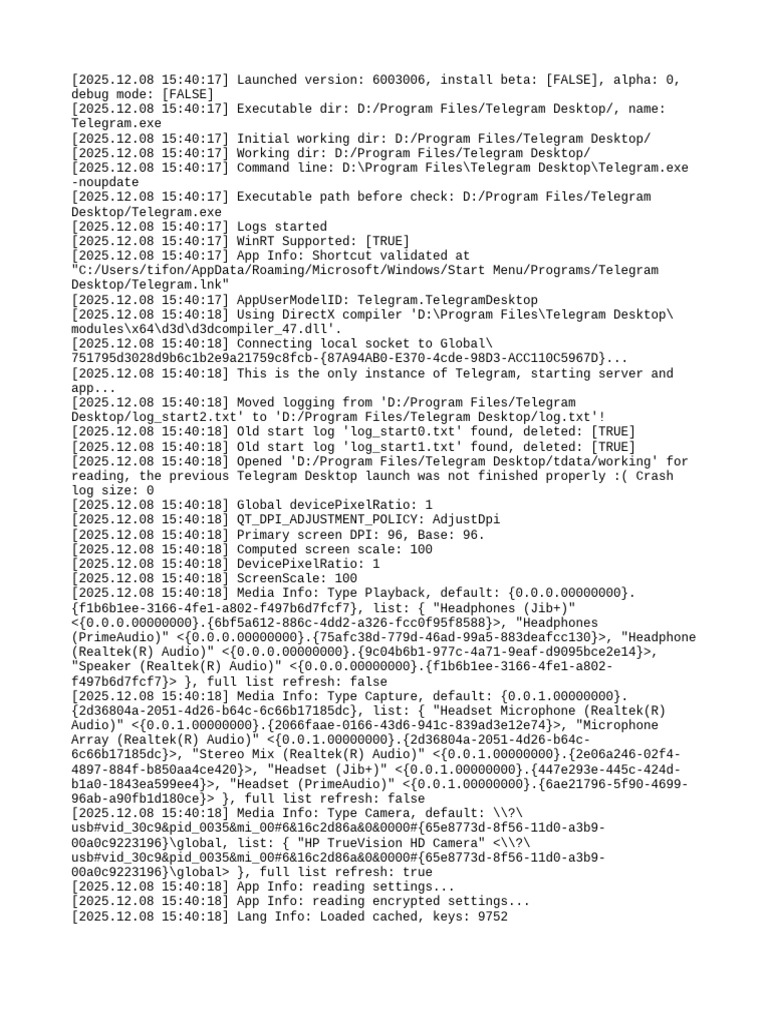 [2025.12.08 15:40:17] Launched version: 6003006, install beta: [FALSE], alpha: 0, debug mode: [FALSE]
[2025.12.08 15:40:17] Executable dir: D:/Program Files/Telegram Desktop/, name: Telegram.exe
[2025.12.08 15:40:17] Initial working dir: D:/Program Files/Telegram Desktop/
[2025.12.08 15:40:17] Working dir: D:/Program Files/Telegram Desktop/
[2025.12.08 15:40:17] Command line: D:\Program Files\Telegram Desktop\Telegram.exe -noupdate
[2025.12.08 15:40:17] Executable path before check: D:/Program Files/Telegram Desktop/Telegram.exe
[2025.12.08 15:40:17] Logs started
[2025.12.08 15:40:17] WinRT Supported: [TRUE]
[2025.12.08 15:40:17] App Info: Shortcut validated at "C:/Users/tifon/AppData/Roaming/Microsoft/Windows/Start Menu/Programs/Telegram Desktop/Telegram.lnk"
[2025.12.08 15:40:17] AppUserModelID: Telegram.TelegramDesktop
[2025.12.08 15:40:18] Using DirectX compiler 'D:\Program Files\Telegram Desktop\modules\x64\d3d\d3dcompiler_47.dll'.
[2025.12.08 15:40:18] Connecting local socket to Global\751795d3028d9b6c1b2e9a21759c8fcb-{87A94AB0-E370-4cde-98D3-ACC110C5967D}...
[2025.12.08 15:40:18] This is the only instance of Telegram, starting server and app...
[2025.12.08 15:40:18] Moved logging from 'D:/Program Files/Telegram Desktop/log_start2.txt' to 'D:/Program Files/Telegram Desktop/log.txt'!
[2025.12.08 15:40:18] Old start log 'log_start0.txt' found, deleted: [TRUE]
[2025.12.08 15:40:18] Old start log 'log_start1.txt' found, deleted: [TRUE]
[2025.12.08 15:40:18] Opened 'D:/Program Files/Telegram Desktop/tdata/working' for reading, the previous Telegram Desktop launch was not finished properly :( Crash log size: 0
[2025.12.08 15:40:18] Global devicePixelRatio: 1
[2025.12.08 15:40:18] QT_DPI_ADJUSTMENT_POLICY: AdjustDpi
[2025.12.08 15:40:18] Primary screen DPI: 96, Base: 96.
[2025.12.08 15:40:18] Computed screen scale: 100
[2025.12.08 15:40:18] DevicePixelRatio: 1
[2025.12.08 15:40:18] ScreenScale: 100
[2025.12.08 15:40:18] Media Info: Type Playback, default: {0.0.0.00000000}.{f1b6b1ee-3166-4fe1-a802-f497b6d7fcf7}, list: { "Headphones (Jib+)" <{0.0.0.00000000}.{6bf5a612-886c-4dd2-a326-fcc0f95f8588}>, "Headphones (PrimeAudio)" <{0.0.0.00000000}.{75afc38d-779d-46ad-99a5-883deafcc130}>, "Headphone (Realtek(R) Audio)" <{0.0.0.00000000}.{9c04b6b1-977c-4a71-9eaf-d9095bce2e14}>, "Speaker (Realtek(R) Audio)" <{0.0.0.00000000}.{f1b6b1ee-3166-4fe1-a802-f497b6d7fcf7}> }, full list refresh: false
[2025.12.08 15:40:18] Media Info: Type Capture, default: {0.0.1.00000000}.{2d36804a-2051-4d26-b64c-6c66b17185dc}, list: { "Headset Microphone (Realtek(R) Audio)" <{0.0.1.00000000}.{2066faae-0166-43d6-941c-839ad3e12e74}>, "Microphone Array (Realtek(R) Audio)" <{0.0.1.00000000}.{2d36804a-2051-4d26-b64c-6c66b17185dc}>, "Stereo Mix (Realtek(R) Audio)" <{0.0.1.00000000}.{2e06a246-02f4-4897-884f-b850aa4ce420}>, "Headset (Jib+)" <{0.0.1.00000000}.{447e293e-445c-424d-b1a0-1843ea599ee4}>, "Headset (PrimeAudio)" <{0.0.1.00000000}.{6ae21796-5f90-4699-96ab-a90fb1d180ce}> }, full list refresh: false
[2025.12.08 15:40:18] Media Info: Type Camera, default: \\?\usb#vid_30c9&pid_0035&mi_00#6&16c2d86a&0&0000#{65e8773d-8f56-11d0-a3b9-00a0c9223196}\global, list: { "HP TrueVision HD Camera" <\\?\usb#vid_30c9&pid_0035&mi_00#6&16c2d86a&0&0000#{65e8773d-8f56-11d0-a3b9-00a0c9223196}\global> }, full list refresh: true
[2025.12.08 15:40:18] App Info: reading settings...
[2025.12.08 15:40:18] App Info: reading encrypted settings...
[2025.12.08 15:40:18] Lang Info: Loaded cached, keys: 9752